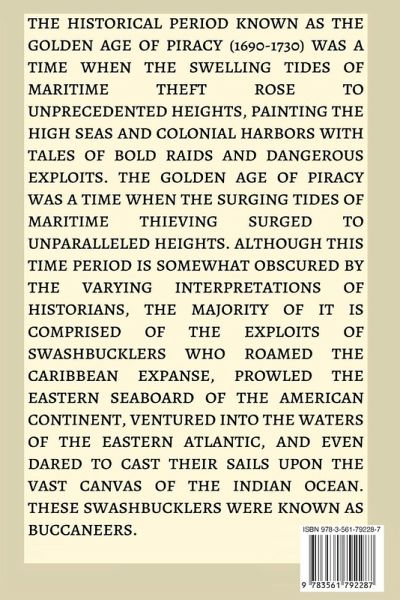 THE HISTORICAL PERIOD KNOWN AS THE GOLDEN AGE OF PIRACY (1690-1730) WAS A TIME WHEN THE SWELLING TIDES OF MARITIME THEFT ROSE TO UNPRECEDENTED HEIGHTS, PAINTING THE HIGH SEAS AND COLONIAL HARBORS WITH TALES OF BOLD RAIDS AND DANGEROUS EXPLOITS. THE GOLDEN AGE OF PIRACY WAS A TIME WHEN THE SURGING TIDES OF MARITIME THIEVING SURGED TO UNPARALLELED HEIGHTS. ALTHOUGH THIS TIME PERIOD IS SOMEWHAT OBSCURED BY THE VARYING INTERPRETATIONS OF HISTORIANS, THE MAJORITY OF IT IS COMPRISED OF THE EXPLOITS OF SWASHBUCKLERS WHO ROAMED THE CARIBBEAN EXPANSE, PROWLED THE EASTERN SEABOARD OF THE AMERICAN CONTINENT, VENTURED INTO THE WATERS OF THE EASTERN ATLANTIC, AND EVEN DARED TO CAST THEIR SAILS UPON THE VAST CANVAS OF THE INDIAN OCEAN. THESE SWASHBUCKLERS WERE KNOWN AS BUCCANEERS.

ISBN 978-3-561-79228-7

9 783561 792287